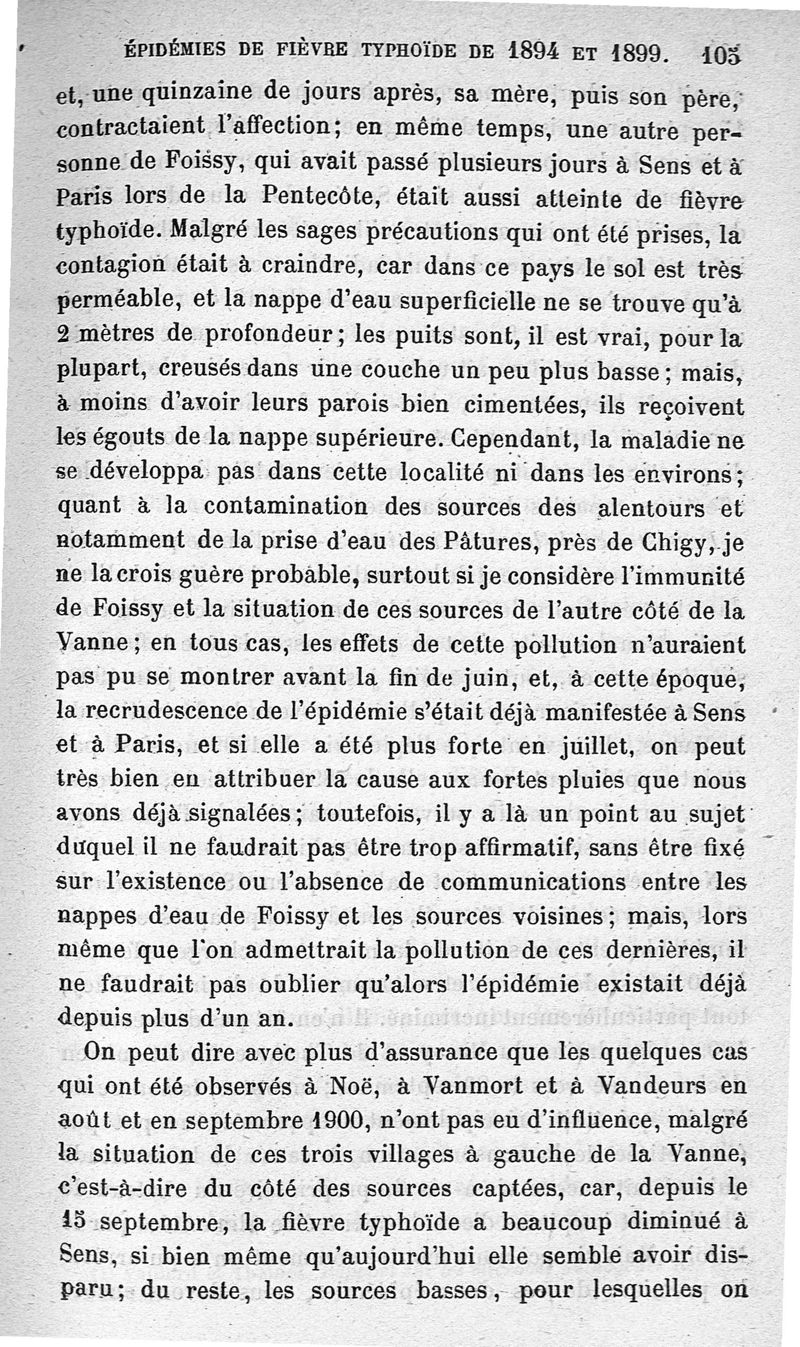 ÉPIDÉMIES DE FIÈVRE TYPHOÏDE DE 1894 ET 1899. 105

et, une quinzaine de jours après, sa mère, puis son père, contractaient l'affection; en même temps, une autre personne de Foissy, qui avait passé plusieurs jours à Sens et à Paris lors de la Pentecôte, était aussi atteinte de fièvre typhoïde. Malgré les sages précautions qui ont été prises, la contagion était à craindre, car dans ce pays le sol est très perméable, et la nappe d'eau superficielle ne se trouve qu'à 2 mètres de profondeur; les puits sont, il est vrai, pour la plupart, creusés dans une couche un peu plus basse; mais, à moins d'avoir leurs parois bien cimentées, ils reçoivent les égouts de la nappe supérieure. Cependant, la maladie ne se développa pas dans cette localité ni dans les environs; quant à la contamination des sources des alentours et notamment de la prise d'eau des Pâtures, près de Chigy, je ne la crois guère probable, surtout si je considère l'immunité de Foissy et la situation de ces sources de l'autre côté de la Vanne; en tous cas, les effets de cette pollution n'auraient pas pu se montrer avant la fin de juin, et, à cette époque, la recrudescence de l'épidémie s'était déjà manifestée à Sens et à Paris, et si elle a été plus forte en juillet, on peut très bien en attribuer la cause aux fortes pluies que nous avons déjà signalées; toutefois, il y a là un point au sujet duquel il ne faudrait pas être trop affirmatif, sans être fixé sur l'existence ou l'absence de communications entre les nappes d'eau de Foissy et les sources voisines; mais, lors même que l'on admettrait la pollution de ces dernières, il ne faudrait pas oublier qu'alors l'épidémie existait déjà depuis plus d'un an.

On peut dire avec plus d'assurance que les quelques cas qui ont été observés à Noë, à Vanmort et à Vandeurs en août et en septembre 1900, n'ont pas eu d'influence, malgré la situation de ces trois villages à gauche de la Vanne, c'est-à-dire du côté des sources captées, car, depuis le 15 septembre, la fièvre typhoïde a beaucoup diminué à Sens, si bien même qu'aujourd'hui elle semble avoir disparu; du reste, les sources basses, pour lesquelles on